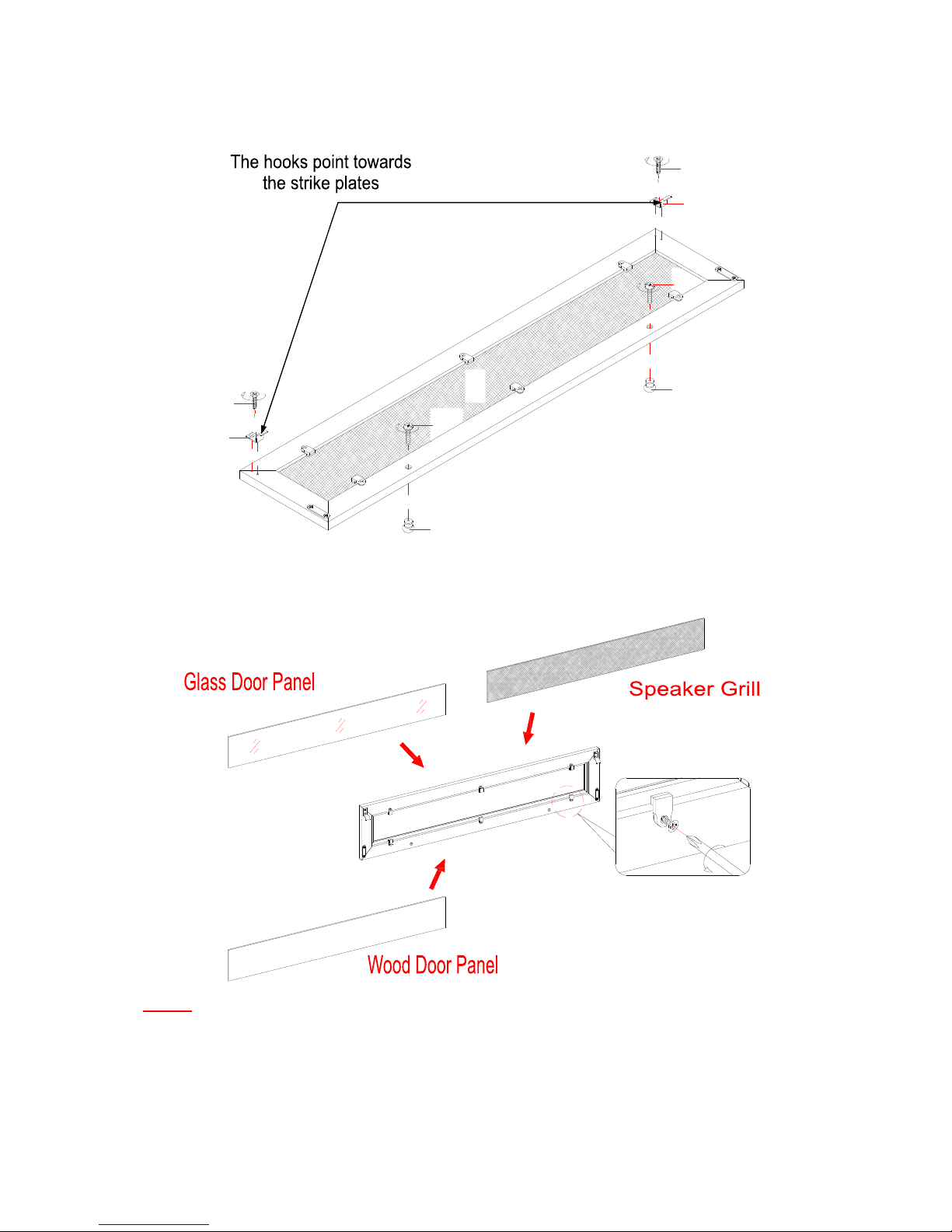 The hooks point towards the strike plates

Glass Door Panel

Speaker Grill

Wood Door Panel